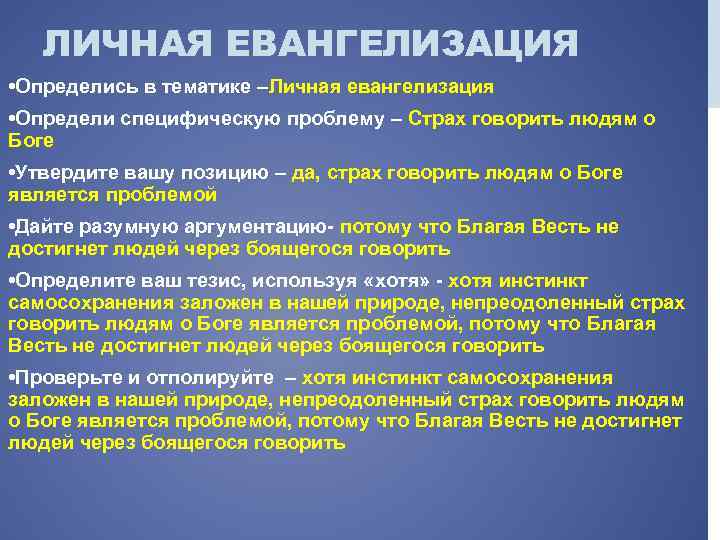 ЛИЧНАЯ ЕВАНГЕЛИЗАЦИЯ

•Определись в тематике –Личная евангелизация

•Определи специфическую проблему – Страх говорить людям о Боге

•Утвердите вашу позицию – да, страх говорить людям о Боге является проблемой

•Дайте разумную аргументацию- потому что Благая Весть не достигнет людей через боящегося говорить

•Определите ваш тезис, используя «хотя» - хотя инстинкт самосохранения заложен в нашей природе, непреодоленный страх говорить людям о Боге является проблемой, потому что Благая Весть не достигнет людей через боящегося говорить

•Проверьте и отполируйте – хотя инстинкт самосохранения заложен в нашей природе, непреодоленный страх говорить людям о Боге является проблемой, потому что Благая Весть не достигнет людей через боящегося говорить